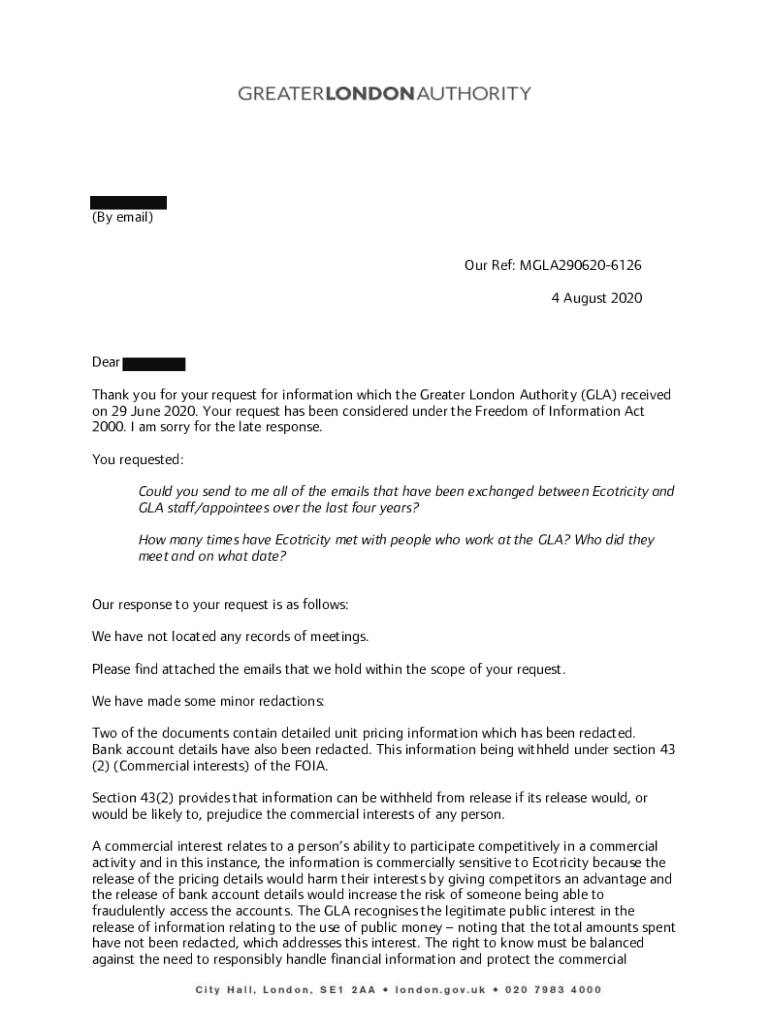 GREATERLONDONAUTHORITY

(By email)

Our Ref: MGLA290620-6126

4 August 2020

Dear

Thank you for your request for information which the Greater London Authority (GLA) received on 29 June 2020. Your request has been considered under the Freedom of Information Act 2000. I am sorry for the late response.

You requested:

Could you send to me all of the emails that have been exchanged between Ecotricity and GLA staff/appointees over the last four years?

How many times have Ecotricity met with people who work at the GLA? Who did they meet and on what date?

Our response to your request is as follows:

We have not located any records of meetings.

Please find attached the emails that we hold within the scope of your request.

We have made some minor redactions:

Two of the documents contain detailed unit pricing information which has been redacted. Bank account details have also been redacted. This information being withheld under section 43 (2) (Commercial interests) of the FOIA.

Section 43(2) provides that information can be withheld from release if its release would, or would be likely to, prejudice the commercial interests of any person.

A commercial interest relates to a person's ability to participate competitively in a commercial activity and in this instance, the information is commercially sensitive to Ecotricity because the release of the pricing details would harm their interests by giving competitors an advantage and the release of bank account details would increase the risk of someone being able to fraudulently access the accounts. The GLA recognises the legitimate public interest in the release of information relating to the use of public money – noting that the total amounts spent have not been redacted, which addresses this interest. The right to know must be balanced against the need to responsibly handle financial information and protect the commercial

City Hall, London, SE1 2AA ♦ london.gov.uk ♦ 020 7983 4000